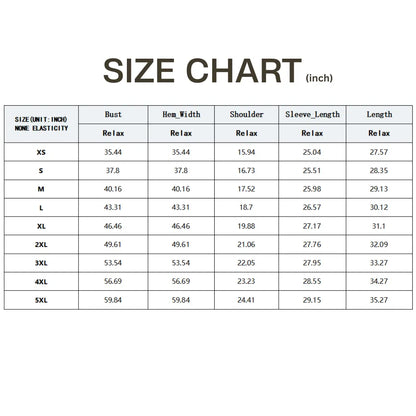 SIZE CHART (inch)

| SIZE(UNIT:INCH) NONE ELASTICITY | Bust | Hem_Width | Shoulder | Sleeve_Length | Length |
|---|---|---|---|---|---|
| | Relax | Relax | Relax | Relax | Relax |
| XS | 35.44 | 35.44 | 15.94 | 25.04 | 27.57 |
| S | 37.8 | 37.8 | 16.73 | 25.51 | 28.35 |
| M | 40.16 | 40.16 | 17.52 | 25.98 | 29.13 |
| L | 43.31 | 43.31 | 18.7 | 26.57 | 30.12 |
| XL | 46.46 | 46.46 | 19.88 | 27.17 | 31.1 |
| 2XL | 49.61 | 49.61 | 21.06 | 27.76 | 32.09 |
| 3XL | 53.54 | 53.54 | 22.05 | 27.95 | 33.27 |
| 4XL | 56.69 | 56.69 | 23.23 | 28.55 | 34.27 |
| 5XL | 59.84 | 59.84 | 24.41 | 29.15 | 35.27 |